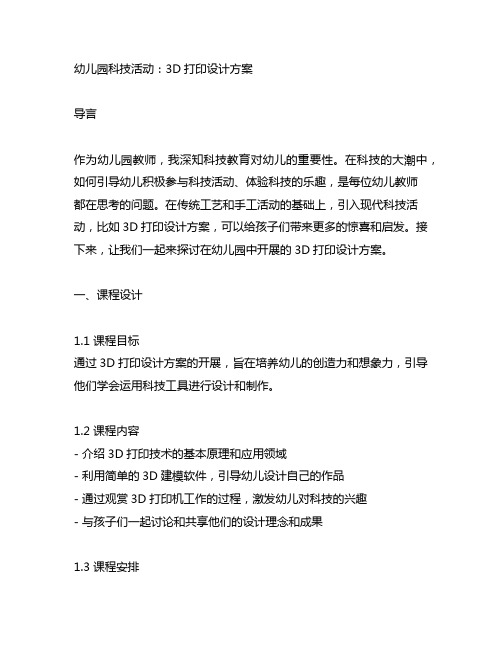 幼儿园科技活动：3D 打印设计方案

导言

作为幼儿园教师，我深知科技教育对幼儿的重要性。在科技的大潮中，如何引导幼儿积极参与科技活动、体验科技的乐趣，是每位幼儿教师都在思考的问题。在传统工艺和手工活动的基础上，引入现代科技活动，比如 3D 打印设计方案，可以给孩子们带来更多的惊喜和启发。接下来，让我们一起来探讨在幼儿园中开展的 3D 打印设计方案。

一、课程设计

1.1 课程目标
通过 3D 打印设计方案的开展，旨在培养幼儿的创造力和想象力，引导他们学会运用科技工具进行设计和制作。

1.2 课程内容
- 介绍 3D 打印技术的基本原理和应用领域
- 利用简单的 3D 建模软件，引导幼儿设计自己的作品
- 通过观赏 3D 打印机工作的过程，激发幼儿对科技的兴趣
- 与孩子们一起讨论和共享他们的设计理念和成果

1.3 课程安排